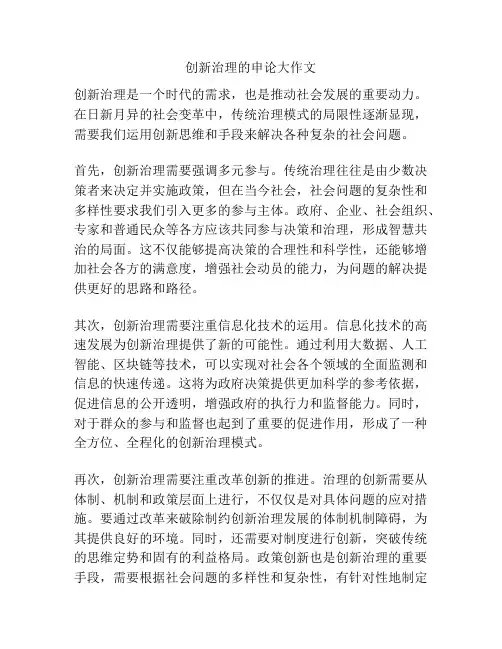 创新治理的申论大作文

创新治理是一个时代的需求，也是推动社会发展的重要动力。在日新月异的社会变革中，传统治理模式的局限性逐渐显现，需要我们运用创新思维和手段来解决各种复杂的社会问题。

首先，创新治理需要强调多元参与。传统治理往往是由少数决策者来决定并实施政策，但在当今社会，社会问题的复杂性和多样性要求我们引入更多的参与主体。政府、企业、社会组织、专家和普通民众等各方应该共同参与决策和治理，形成智慧共治的局面。这不仅能够提高决策的合理性和科学性，还能够增加社会各方的满意度，增强社会动员的能力，为问题的解决提供更好的思路和路径。

其次，创新治理需要注重信息化技术的运用。信息化技术的高速发展为创新治理提供了新的可能性。通过利用大数据、人工智能、区块链等技术，可以实现对社会各个领域的全面监测和信息的快速传递。这将为政府决策提供更加科学的参考依据，促进信息的公开透明，增强政府的执行力和监督能力。同时，对于群众的参与和监督也起到了重要的促进作用，形成了一种全方位、全程化的创新治理模式。

再次，创新治理需要注重改革创新的推进。治理的创新需要从体制、机制和政策层面上进行，不仅仅是对具体问题的应对措施。要通过改革来破除制约创新治理发展的体制机制障碍，为其提供良好的环境。同时，还需要对制度进行创新，突破传统的思维定势和固有的利益格局。政策创新也是创新治理的重要手段，需要根据社会问题的多样性和复杂性，有针对性地制定